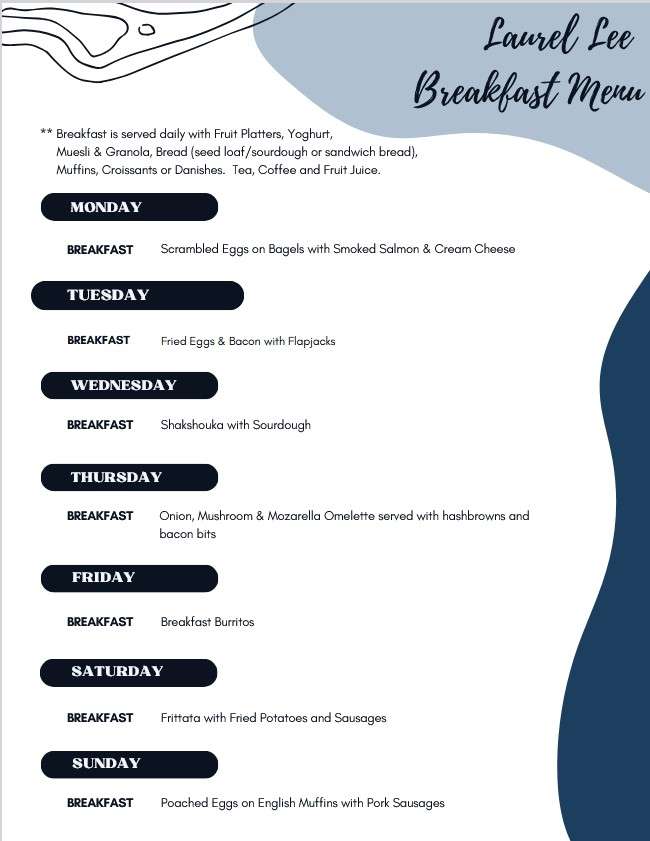 Laurel Lee
Breakfast Menu

** Breakfast is served daily with Fruit Platters, Yoghurt, Muesli & Granola, Bread (seed loaf/sourdough or sandwich bread), Muffins, Croissants or Danishes. Tea, Coffee and Fruit Juice.

MONDAY

BREAKFAST Scrambled Eggs on Bagels with Smoked Salmon & Cream Cheese

TUESDAY

BREAKFAST Fried Eggs & Bacon with Flapjacks

WEDNESDAY

BREAKFAST Shakshouka with Sourdough

THURSDAY

BREAKFAST Onion, Mushroom & Mozarella Omelette served with hashbrowns and bacon bits

FRIDAY

BREAKFAST Breakfast Burritos

SATURDAY

BREAKFAST Frittata with Fried Potatoes and Sausages

SUNDAY

BREAKFAST Poached Eggs on English Muffins with Pork Sausages